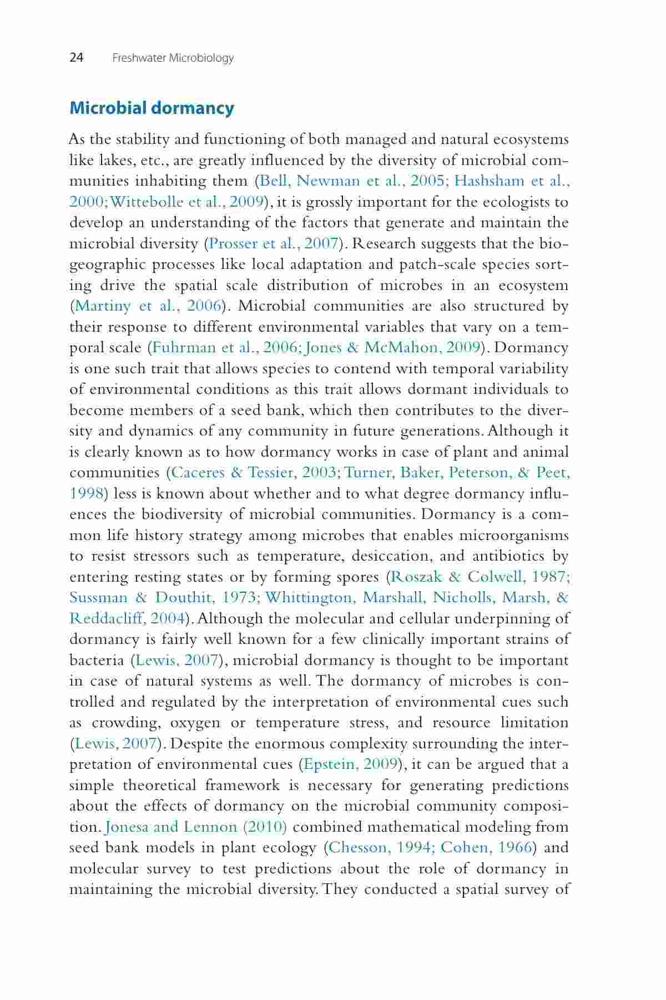 24 Freshwater Microbiology

Microbial dormancy

As the stability and functioning of both managed and natural ecosystems like lakes, etc., are greatly influenced by the diversity of microbial communities inhabiting them (Bell, Newman et al., 2005; Hashsham et al., 2000; Wittebolle et al., 2009), it is grossly important for the ecologists to develop an understanding of the factors that generate and maintain the microbial diversity (Prosser et al., 2007). Research suggests that the biogeographic processes like local adaptation and patch-scale species sorting drive the spatial scale distribution of microbes in an ecosystem (Martiny et al., 2006). Microbial communities are also structured by their response to different environmental variables that vary on a temporal scale (Fuhrman et al., 2006; Jones & McMahon, 2009). Dormancy is one such trait that allows species to contend with temporal variability of environmental conditions as this trait allows dormant individuals to become members of a seed bank, which then contributes to the diversity and dynamics of any community in future generations. Although it is clearly known as to how dormancy works in case of plant and animal communities (Caceres & Tessier, 2003; Turner, Baker, Peterson, & Peet, 1998) less is known about whether and to what degree dormancy influences the biodiversity of microbial communities. Dormancy is a common life history strategy among microbes that enables microorganisms to resist stressors such as temperature, desiccation, and antibiotics by entering resting states or by forming spores (Roszak & Colwell, 1987; Sussman & Douthit, 1973; Whittington, Marshall, Nicholls, Marsh, & Reddacliff, 2004). Although the molecular and cellular underpinning of dormancy is fairly well known for a few clinically important strains of bacteria (Lewis, 2007), microbial dormancy is thought to be important in case of natural systems as well. The dormancy of microbes is controlled and regulated by the interpretation of environmental cues such as crowding, oxygen or temperature stress, and resource limitation (Lewis, 2007). Despite the enormous complexity surrounding the interpretation of environmental cues (Epstein, 2009), it can be argued that a simple theoretical framework is necessary for generating predictions about the effects of dormancy on the microbial community composition. Jonesa and Lennon (2010) combined mathematical modeling from seed bank models in plant ecology (Chesson, 1994; Cohen, 1966) and molecular survey to test predictions about the role of dormancy in maintaining the microbial diversity. They conducted a spatial survey of